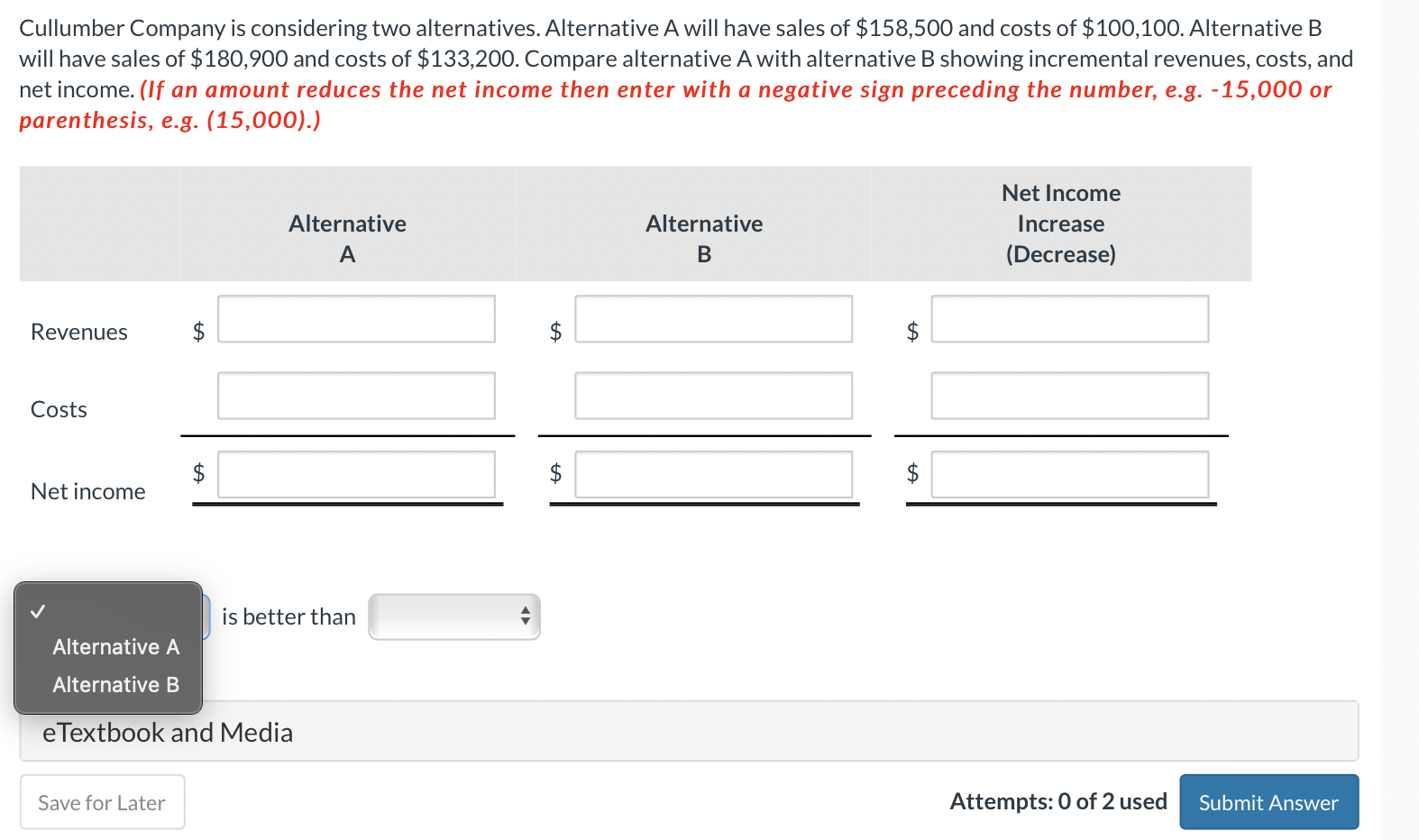 Cullumber Company is considering two alternatives. Alternative A will have sales of \$158,500 and costs of \$100,100. Alternative B will have sales of \$180,900 and costs of \$133,200. Compare alternative A with alternative B showing incremental revenues, costs, and net income. (If an amount reduces the net income then enter with a negative sign preceding the number, e.g. -15,000 or parenthesis, e.g. (15,000).)

| | Alternative A | Alternative B | Net Income Increase (Decrease) |
|---|---|---|---|
| Revenues | \$ | \$ | \$ |
| Costs | | | |
| Net income | \$ | \$ | \$ |

✓
Alternative A
Alternative B

is better than

eTextbook and Media

Save for Later

Attempts: 0 of 2 used

Submit Answer